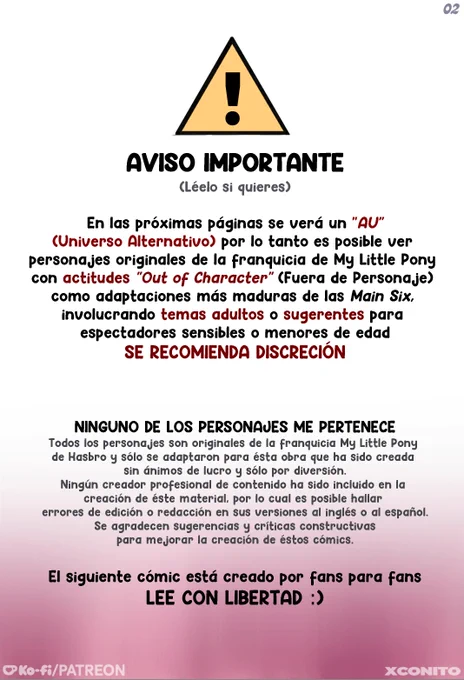 02

!

AVISO IMPORTANTE
(Léelo si quieres)

En las próximas páginas se verá un "AU" (Universo Alternativo) por lo tanto es posible ver personajes originales de la franquicia de My Little Pony con actitudes "Out of Character" (Fuera de Personaje) como adaptaciones más maduras de las Main Six, involucrando temas adultos o sugerentes para espectadores sensibles o menores de edad
SE RECOMIENDA DISCRECIÓN

NINGUNO DE LOS PERSONAJES ME PERTENECE
Todos los personajes son originales de la franquicia My Little Pony de Hasbro y sólo se adaptaron para ésta obra que ha sido creada sin ánimos de lucro y sólo por diversión.
Ningún creador profesional de contenido ha sido incluido en la creación de éste material, por lo cual es posible hallar errores de edición o redacción en sus versiones al inglés o al español.
Se agradecen sugerencias y críticas constructivas para mejorar la creación de éstos cómics.

El siguiente cómic está creado por fans para fans
LEE CON LIBERTAD :)

Ko-fi/PATREON
XCONITO